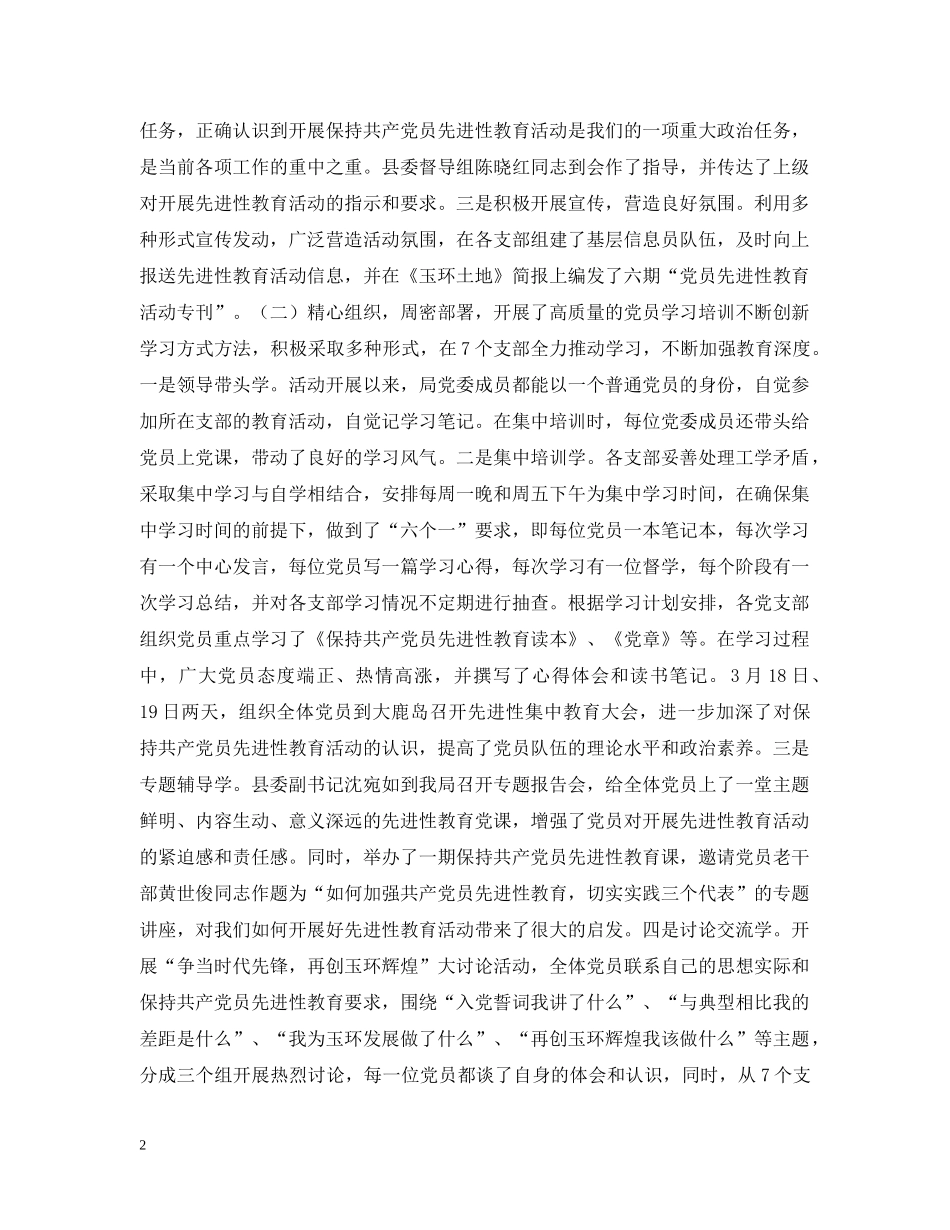 任务，正确认识到开展保持共产党员先进性教育活动是我们的一项重大政治任务，是当前各项工作的重中之重。县委督导组陈晓红同志到会作了指导，并传达了上级对开展先进性教育活动的指示和要求。三是积极开展宣传，营造良好氛围。利用多种形式宣传发动，广泛营造活动氛围，在各支部组建了基层信息员队伍，及时向上报送先进性教育活动信息，并在《玉环土地》简报上编发了六期“党员先进性教育活动专刊”。（二）精心组织，周密部署，开展了高质量的党员学习培训不断创新学习方式方法，积极采取多种形式，在7个支部全力推动学习，不断加强教育深度。一是领导带头学。活动开展以来，局党委成员都能以一个普通党员的身份，自觉参加所在支部的教育活动，自觉记学习笔记。在集中培训时，每位党委成员还带头给党员上党课，带动了良好的学习风气。二是集中培训学。各支部妥善处理工学矛盾，采取集中学习与自学相结合，安排每周一晚和周五下午为集中学习时间，在确保集中学习时间的前提下，做到了“六个一”要求，即每位党员一本笔记本，每次学习有一个中心发言，每位党员写一篇学习心得，每次学习有一位督学，每个阶段有一次学习总结，并对各支部学习情况不定期进行抽查。根据学习计划安排，各党支部组织党员重点学习了《保持共产党员先进性教育读本》、《党章》等。在学习过程中，广大党员态度端正、热情高涨，并撰写了心得体会和读书笔记。3月18日、19日两天，组织全体党员到大鹿岛召开先进性集中教育大会，进一步加深了对保持共产党员先进性教育活动的认识，提高了党员队伍的理论水平和政治素养。三是专题辅导学。县委副书记沈宛如到我局召开专题报告会，给全体党员上了一堂主题鲜明、内容生动、意义深远的先进性教育党课，增强了党员对开展先进性教育活动的紧迫感和责任感。同时，举办了一期保持共产党员先进性教育课，邀请党员老干部黄世俊同志作题为“如何加强共产党员先进性教育，切实实践三个代表”的专题讲座，对我们如何开展好先进性教育活动带来了很大的启发。四是讨论交流学。开展“争当时代先锋，再创玉环辉煌”大讨论活动，全体党员联系自己的思想实际和保持共产党员先进性教育要求，围绕“入党誓词我讲了什么”、“与典型相比我的差距是什么”、“我为玉环发展做了什么”、“再创玉环辉煌我该做什么”等主题，分成三个组开展热烈讨论，每一位党员都谈了自身的体会和认识，同时，从7个支

2